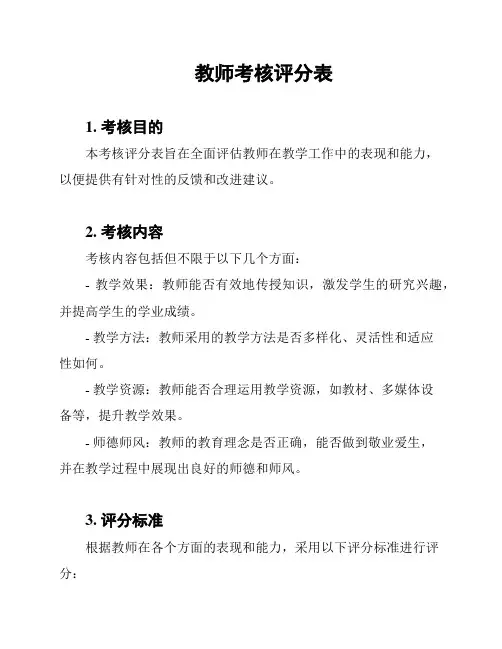 教师考核评分表

1. 考核目的

本考核评分表旨在全面评估教师在教学工作中的表现和能力，以便提供有针对性的反馈和改进建议。

2. 考核内容

考核内容包括但不限于以下几个方面：

- 教学效果：教师能否有效地传授知识，激发学生的研究兴趣，并提高学生的学业成绩。

- 教学方法：教师采用的教学方法是否多样化、灵活性和适应性如何。

- 教学资源：教师能否合理运用教学资源，如教材、多媒体设备等，提升教学效果。

- 师德师风：教师的教育理念是否正确，能否做到敬业爱生，并在教学过程中展现出良好的师德和师风。

3. 评分标准

根据教师在各个方面的表现和能力，采用以下评分标准进行评分：